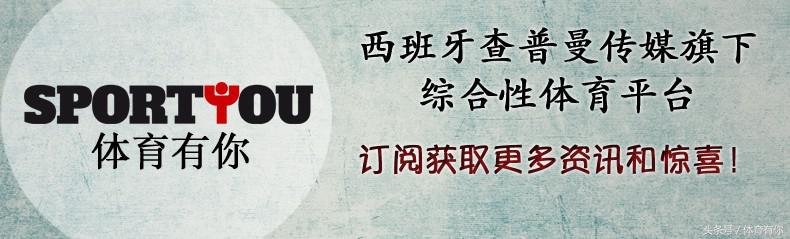 SPORTYOU
体育有你

西班牙查普曼传媒旗下
综合性体育平台

订阅获取更多资讯和惊喜！

头条号 / 体育有你